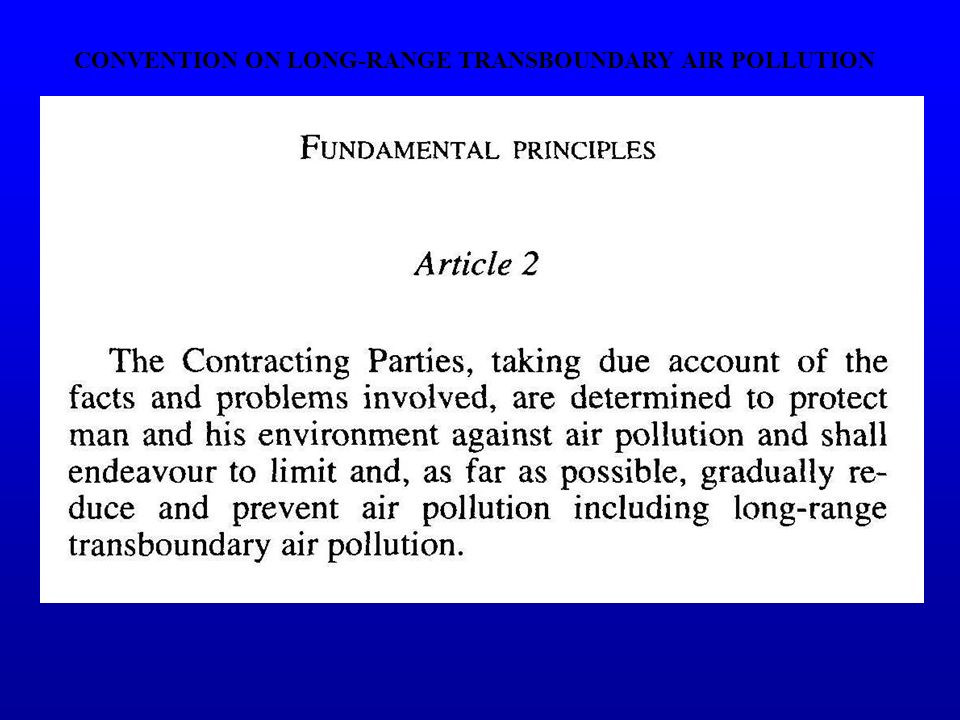 CONVENTION ON LONG-RANGE TRANSBOUNDARY AIR POLLUTION

FUNDAMENTAL PRINCIPLES

Article 2

The Contracting Parties, taking due account of the facts and problems involved, are determined to protect man and his environment against air pollution and shall endeavour to limit and, as far as possible, gradually reduce and prevent air pollution including long-range transboundary air pollution.